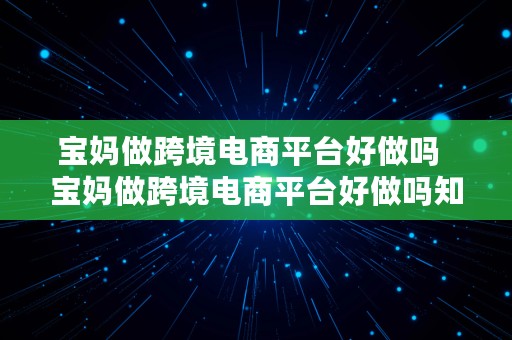 宝妈做跨境电商平台好做吗
宝妈做跨境电商平台好做吗知